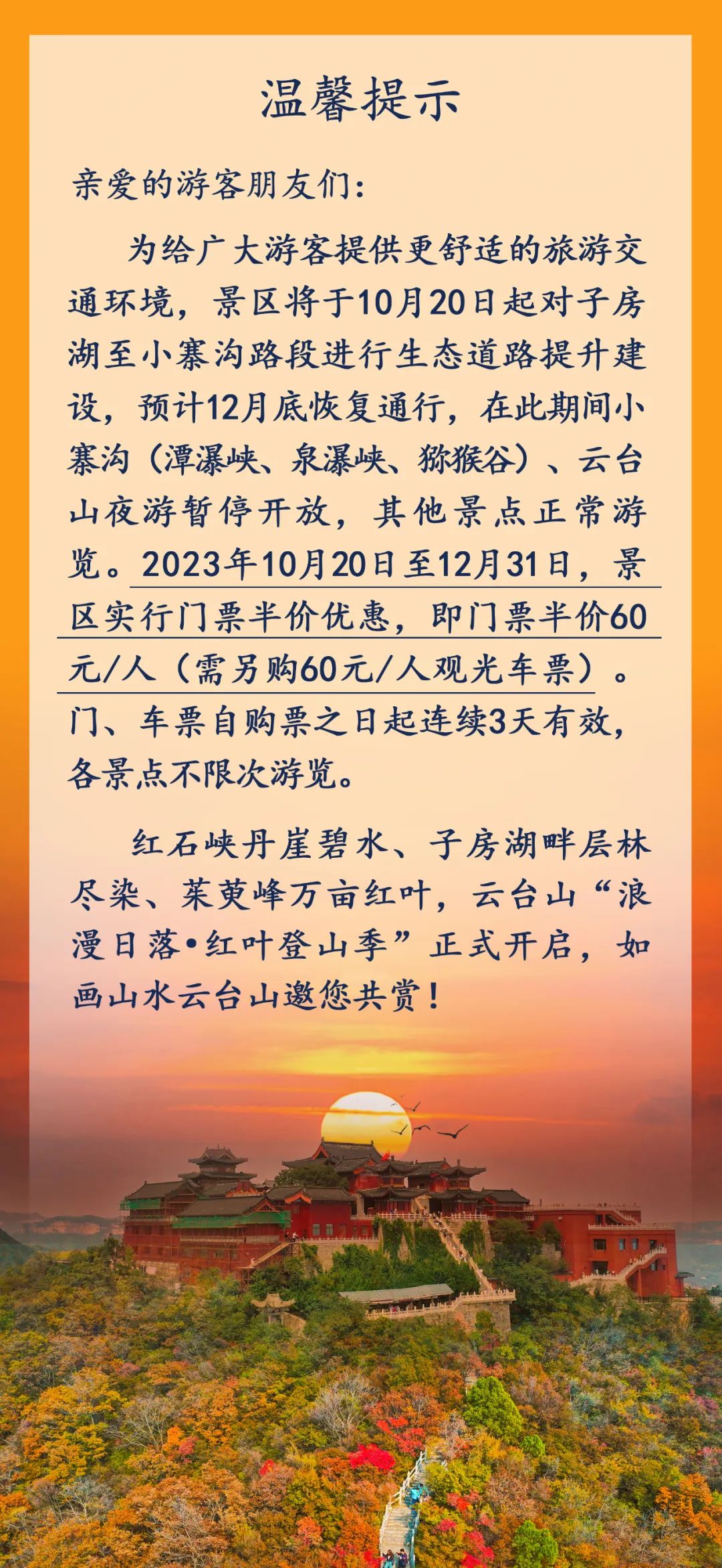 温馨提示

亲爱的游客朋友们：

为给广大游客提供更舒适的旅游交通环境，景区将于10月20日起对子房湖至小寨沟路段进行生态道路提升建设，预计12月底恢复通行，在此期间小寨沟（潭瀑峡、泉瀑峡、猕猴谷）、云台山夜游暂停开放，其他景点正常游览。2023年10月20日至12月31日，景区实行门票半价优惠，即门票半价60元/人（需另购60元/人观光车票）。门、车票自购票之日起连续3天有效，各景点不限次游览。

红石峡丹崖碧水、子房湖畔层林尽染、茱萸峰万亩红叶，云台山“浪漫日落•红叶登山季”正式开启，如画山水云台山邀您共赏！